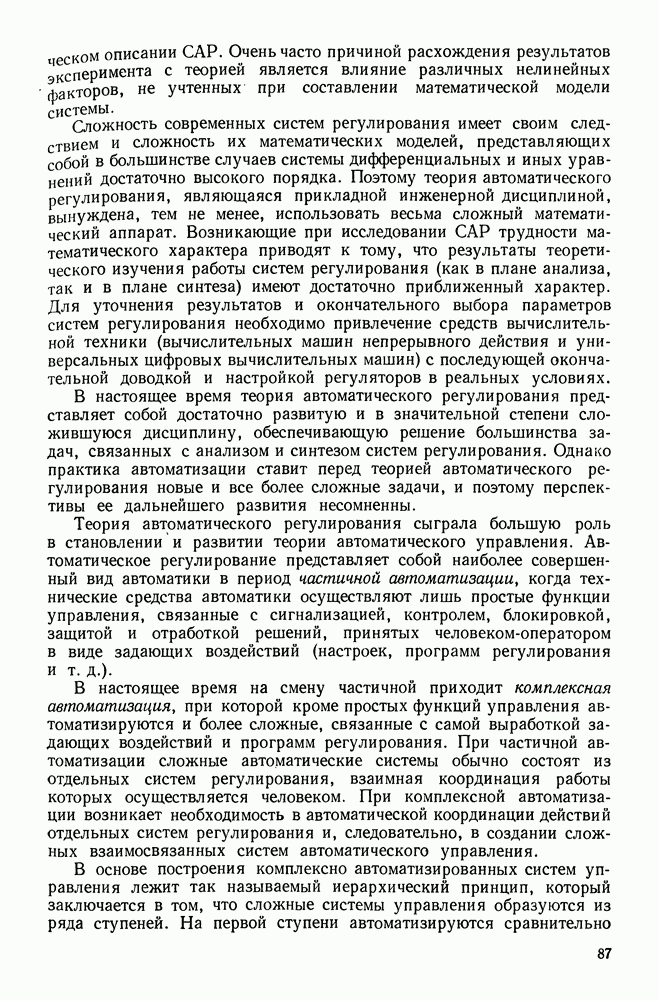 ческом описании САР. Очень часто причиной расхождения результатов эксперимента с теорией является влияние различных нелинейных факторов, не учтенных при составлении математической модели системы.

Сложность современных систем регулирования имеет своим следствием и сложность их математических моделей, представляющих собой в большинстве случаев системы дифференциальных и иных уравнений достаточно высокого порядка. Поэтому теория автоматического регулирования, являющаяся прикладной инженерной дисциплиной, вынуждена, тем не менее, использовать весьма сложный математический аппарат. Возникающие при исследовании САР трудности математического характера приводят к тому, что результаты теоретического изучения работы систем регулирования (как в плане анализа, так и в плане синтеза) имеют достаточно приближенный характер. Для уточнения результатов и окончательного выбора параметров систем регулирования необходимо привлечение средств вычислительной техники (вычислительных машин непрерывного действия и универсальных цифровых вычислительных машин) с последующей окончательной доводкой и настройкой регуляторов в реальных условиях.

В настоящее время теория автоматического регулирования представляет собой достаточно развитую и в значительной степени сложившуюся дисциплину, обеспечивающую решение большинства задач, связанных с анализом и синтезом систем регулирования. Однако практика автоматизации ставит перед теорией автоматического регулирования новые и все более сложные задачи, и поэтому перспективы ее дальнейшего развития несомненны.

Теория автоматического регулирования сыграла большую роль в становлении и развитии теории автоматического управления. Автоматическое регулирование представляет собой наиболее совершенный вид автоматики в период частичной автоматизации, когда технические средства автоматики осуществляют лишь простые функции управления, связанные с сигнализацией, контролем, блокировкой, защитой и отработкой решений, принятых человеком-оператором в виде задающих воздействий (настроек, программ регулирования и т. д.).

В настоящее время на смену частичной приходит комплексная автоматизация, при которой кроме простых функций управления автоматизируются и более сложные, связанные с самой выработкой задающих воздействий и программ регулирования. При частичной автоматизации сложные автоматические системы обычно состоят из отдельных систем регулирования, взаимная координация работы которых осуществляется человеком. При комплексной автоматизации возникает необходимость в автоматической координации действий отдельных систем регулирования и, следовательно, в создании сложных взаимосвязанных систем автоматического управления.

В основе построения комплексно автоматизированных систем управления лежит так называемый иерархический принцип, который заключается в том, что сложные системы управления образуются из ряда ступеней. На первой ступени автоматизируются сравнительно

87